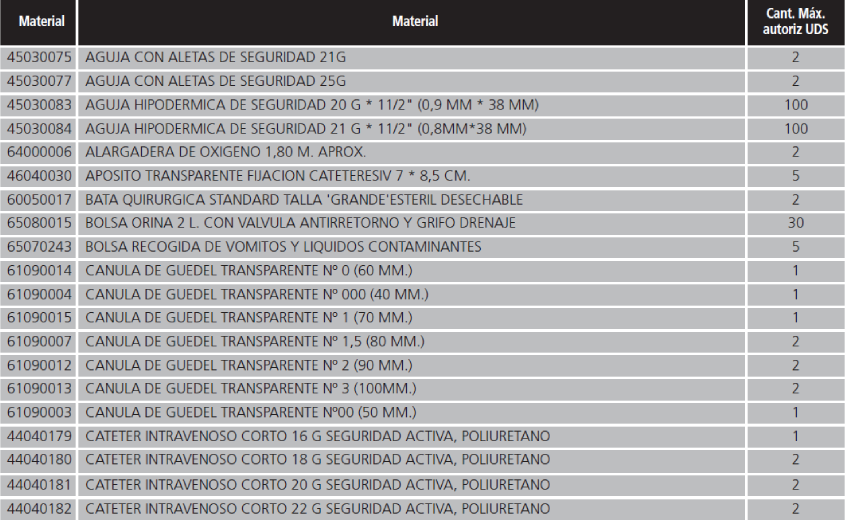 | Material | Material | Cant. Máx. autoriz UDS |
|---|---|---|
| 45030075 | AGUJA CON ALETAS DE SEGURIDAD 21G | 2 |
| 45030077 | AGUJA CON ALETAS DE SEGURIDAD 25G | 2 |
| 45030083 | AGUJA HIPODERMICA DE SEGURIDAD 20 G * 11/2" (0,9 MM * 38 MM) | 100 |
| 45030084 | AGUJA HIPODERMICA DE SEGURIDAD 21 G * 11/2" (0,8MM*38 MM) | 100 |
| 64000006 | ALARGADERA DE OXIGENO 1,80 M. APROX. | 2 |
| 46040030 | APOSITO TRANSPARENTE FIJACION CATETERESIV 7 * 8,5 CM. | 5 |
| 60050017 | BATA QUIRURGICA STANDARD TALLA 'GRANDE'ESTERIL DESECHABLE | 2 |
| 65080015 | BOLSA ORINA 2 L. CON VALVULA ANTIRRETORNO Y GRIFO DRENAJE | 30 |
| 65070243 | BOLSA RECOGIDA DE VOMITOS Y LIQUIDOS CONTAMINANTES | 5 |
| 61090014 | CANULA DE GUEDEL TRANSPARENTE Nº 0 (60 MM.) | 1 |
| 61090004 | CANULA DE GUEDEL TRANSPARENTE Nº 000 (40 MM.) | 1 |
| 61090015 | CANULA DE GUEDEL TRANSPARENTE Nº 1 (70 MM.) | 1 |
| 61090007 | CANULA DE GUEDEL TRANSPARENTE Nº 1,5 (80 MM.) | 2 |
| 61090012 | CANULA DE GUEDEL TRANSPARENTE Nº 2 (90 MM.) | 2 |
| 61090013 | CANULA DE GUEDEL TRANSPARENTE Nº 3 (100MM.) | 2 |
| 61090003 | CANULA DE GUEDEL TRANSPARENTE Nº00 (50 MM.) | 1 |
| 44040179 | CATETER INTRAVENOSO CORTO 16 G SEGURIDAD ACTIVA, POLIURETANO | 1 |
| 44040180 | CATETER INTRAVENOSO CORTO 18 G SEGURIDAD ACTIVA, POLIURETANO | 2 |
| 44040181 | CATETER INTRAVENOSO CORTO 20 G SEGURIDAD ACTIVA, POLIURETANO | 2 |
| 44040182 | CATETER INTRAVENOSO CORTO 22 G SEGURIDAD ACTIVA, POLIURETANO | 2 |